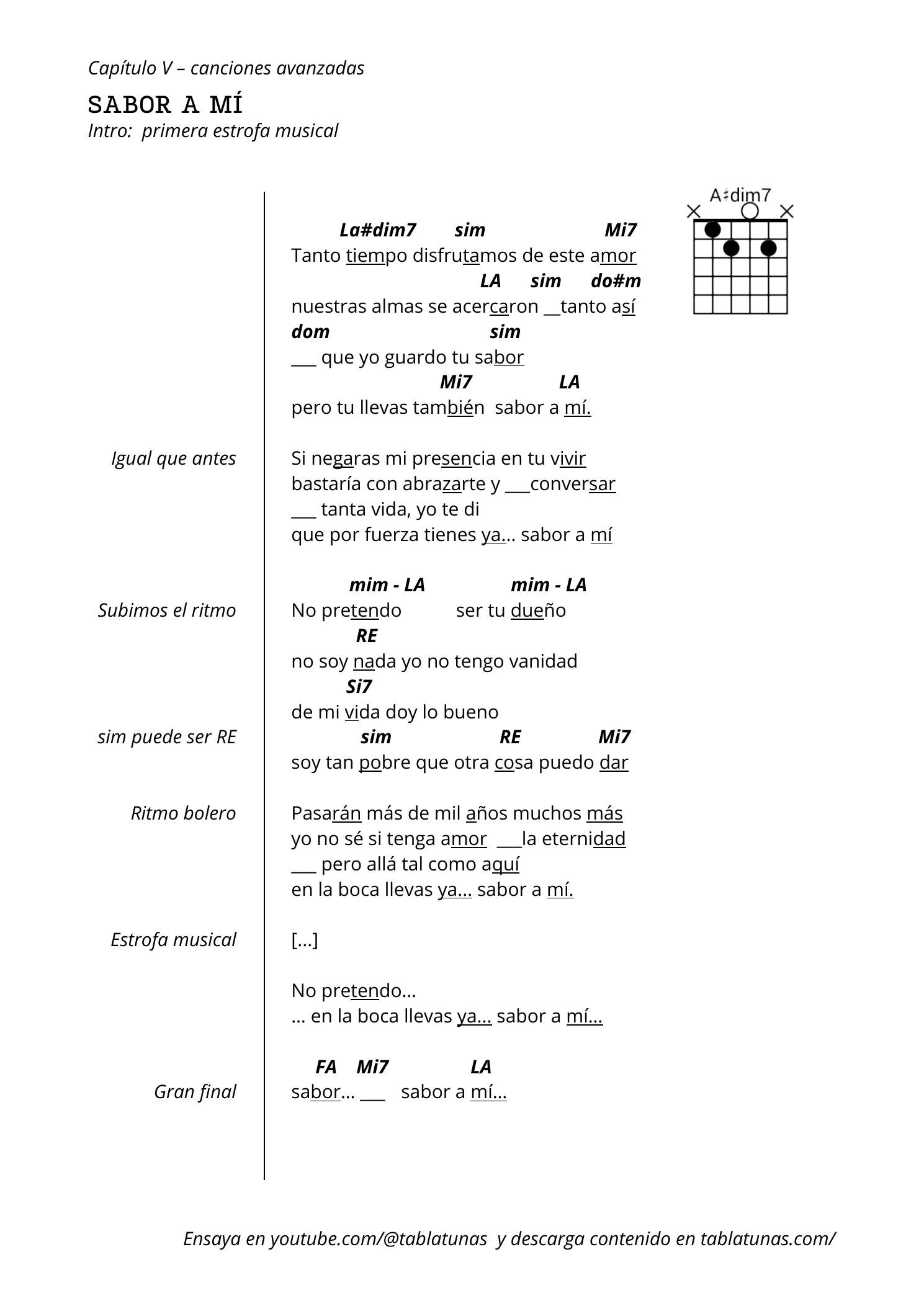 Capítulo V – canciones avanzadas

SABOR A MÍ

Intro: primera estrofa musical

A♯dim7

La#dim7 sim Mi7
Tanto tiempo disfrutamos de este amor
LA sim do#m
nuestras almas se acercaron __tanto así
dom sim
___ que yo guardo tu sabor
Mi7 LA
pero tu llevas también sabor a mí.

Igual que antes

Si negaras mi presencia en tu vivir
bastaría con abrazarte y ___conversar
___ tanta vida, yo te di
que por fuerza tienes ya... sabor a mí

Subimos el ritmo

mim - LA mim - LA
No pretendo ser tu dueño
RE
no soy nada yo no tengo vanidad
Si7
de mi vida doy lo bueno

sim puede ser RE

sim RE Mi7
soy tan pobre que otra cosa puedo dar

Ritmo bolero

Pasarán más de mil años muchos más
yo no sé si tenga amor ___la eternidad
___ pero allá tal como aquí
en la boca llevas ya... sabor a mí.

Estrofa musical

[...]

No pretendo...
... en la boca llevas ya... sabor a mí...

Gran final

FA Mi7 LA
sabor... ___ sabor a mí...

Ensaya en youtube.com/@tablatunas y descarga contenido en tablatunas.com/